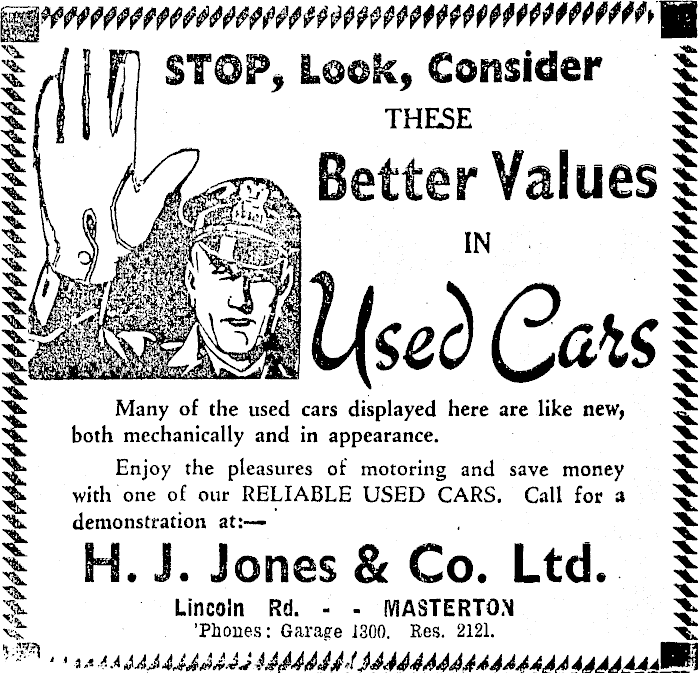 STOP, Look, Consider

THESE

Better Values

IN

Used Cars

Many of the used cars displayed here are like new, both mechanically and in appearance.

Enjoy the pleasures of motoring and save money with one of our RELIABLE USED CARS. Call for a demonstration at:—

H. J. Jones & Co. Ltd.

Lincoln Rd. - - MASTERTON
'Phones: Garage 1300. Res. 2121.